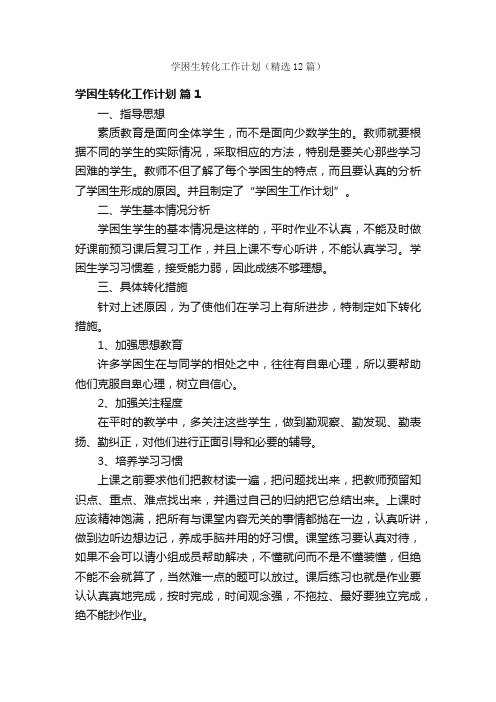 学困生转化工作计划（精选12篇）

学困生转化工作计划 篇1

一、指导思想

素质教育是面向全体学生，而不是面向少数学生的。教师就要根据不同的学生的实际情况，采取相应的方法，特别是要关心那些学习困难的学生。教师不但了解了每个学困生的特点，而且要认真的分析了学困生形成的原因。并且制定了“学困生工作计划”。

二、学生基本情况分析

学困生学生的基本情况是这样的，平时作业不认真，不能及时做好课前预习课后复习工作，并且上课不专心听讲，不能认真学习。学困生学习习惯差，接受能力弱，因此成绩不够理想。

三、具体转化措施

针对上述原因，为了使他们在学习上有所进步，特制定如下转化措施。

1、加强思想教育

许多学困生在与同学的相处之中，往往有自卑心理，所以要帮助他们克服自卑心理，树立自信心。

2、加强关注程度

在平时的教学中，多关注这些学生，做到勤观察、勤发现、勤表扬、勤纠正，对他们进行正面引导和必要的辅导。

3、培养学习习惯

上课之前要求他们把教材读一遍，把问题找出来，把教师预留知识点、重点、难点找出来，并通过自己的归纳把它总结出来。上课时应该精神饱满，把所有与课堂内容无关的事情都抛在一边，认真听讲，做到边听边想边记，养成手脑并用的好习惯。课堂练习要认真对待，如果不会可以请小组成员帮助解决，不懂就问而不是不懂装懂，但绝不能不会就算了，当然难一点的题可以放过。课后练习也就是作业要认认真真地完成，按时完成，时间观念强，不拖拉、最好要独立完成，绝不能抄作业。